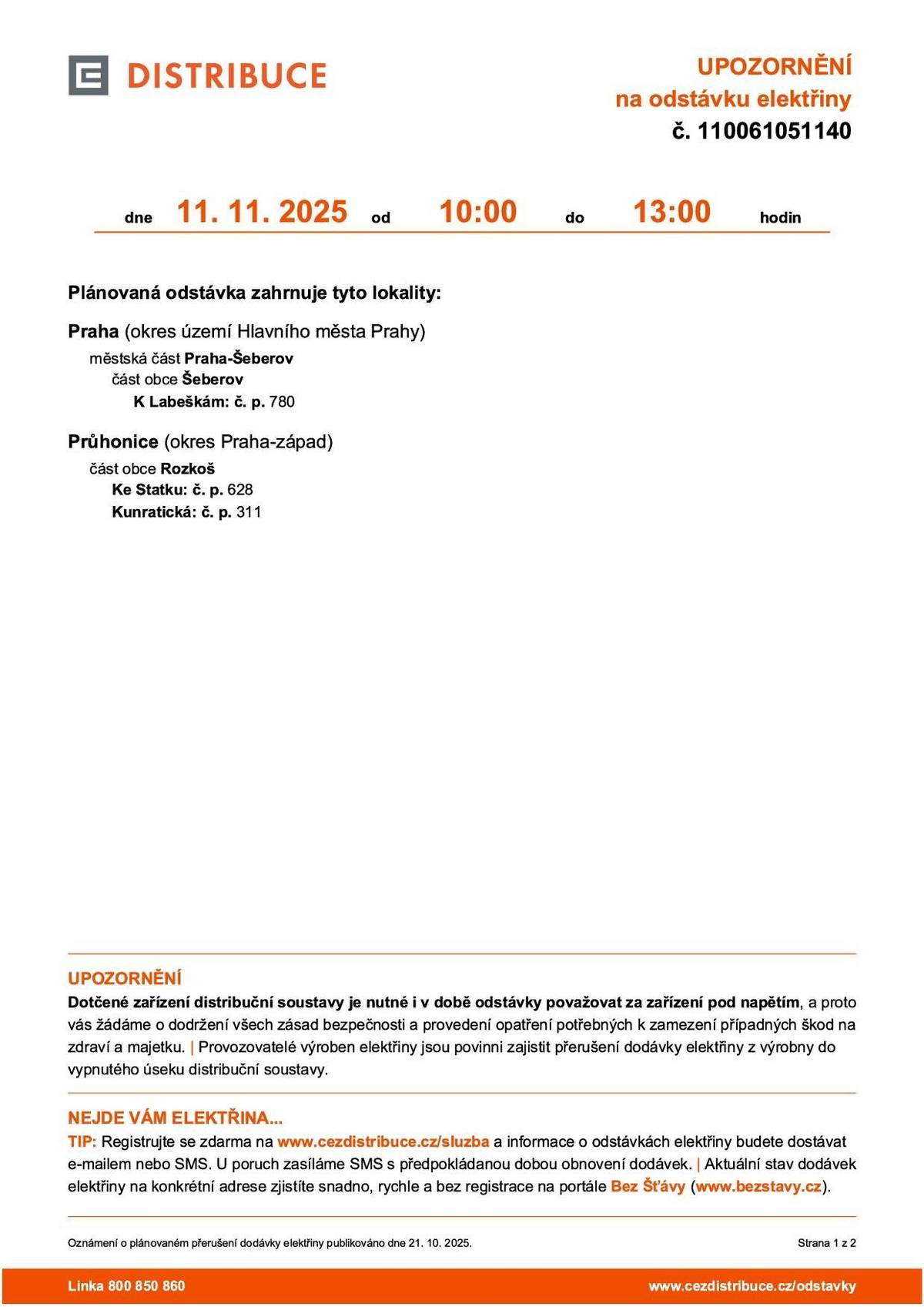 DISTRIBUCE

UPOZORNĚNÍ
na odstávku elektřiny
č. 110061051140

dne 11. 11. 2025 od 10:00 do 13:00 hodin

Plánovaná odstávka zahrnuje tyto lokality:

Praha (okres území Hlavního města Prahy)
městská část Praha-Šeberov
část obce Šeberov
K Labeškám: č. p. 780

Průhonice (okres Praha-západ)
část obce Rozkoš
Ke Statku: č. p. 628
Kunratická: č. p. 311

UPOZORNĚNÍ
Dotčené zařízení distribuční soustavy je nutné i v době odstávky považovat za zařízení pod napětím, a proto vás žádáme o dodržení všech zásad bezpečnosti a provedení opatření potřebných k zamezení případných škod na zdraví a majetku. | Provozovatelé výroben elektřiny jsou povinni zajistit přerušení dodávky elektřiny z výrobny do vypnutého úseku distribuční soustavy.

NEJDE VÁM ELEKTŘINA...
TIP: Registrujte se zdarma na www.cezdistribuce.cz/sluzba a informace o odstávkách elektřiny budete dostávat e-mailem nebo SMS. U poruch zasíláme SMS s předpokládanou dobou obnovení dodávek. | Aktuální stav dodávek elektřiny na konkrétní adrese zjistíte snadno, rychle a bez registrace na portále Bez Šťávy (www.bezstavy.cz).

Oznámení o plánovaném přerušení dodávky elektřiny publikováno dne 21. 10. 2025.
Strana 1 z 2

Linka 800 850 860
www.cezdistribuce.cz/odstavky